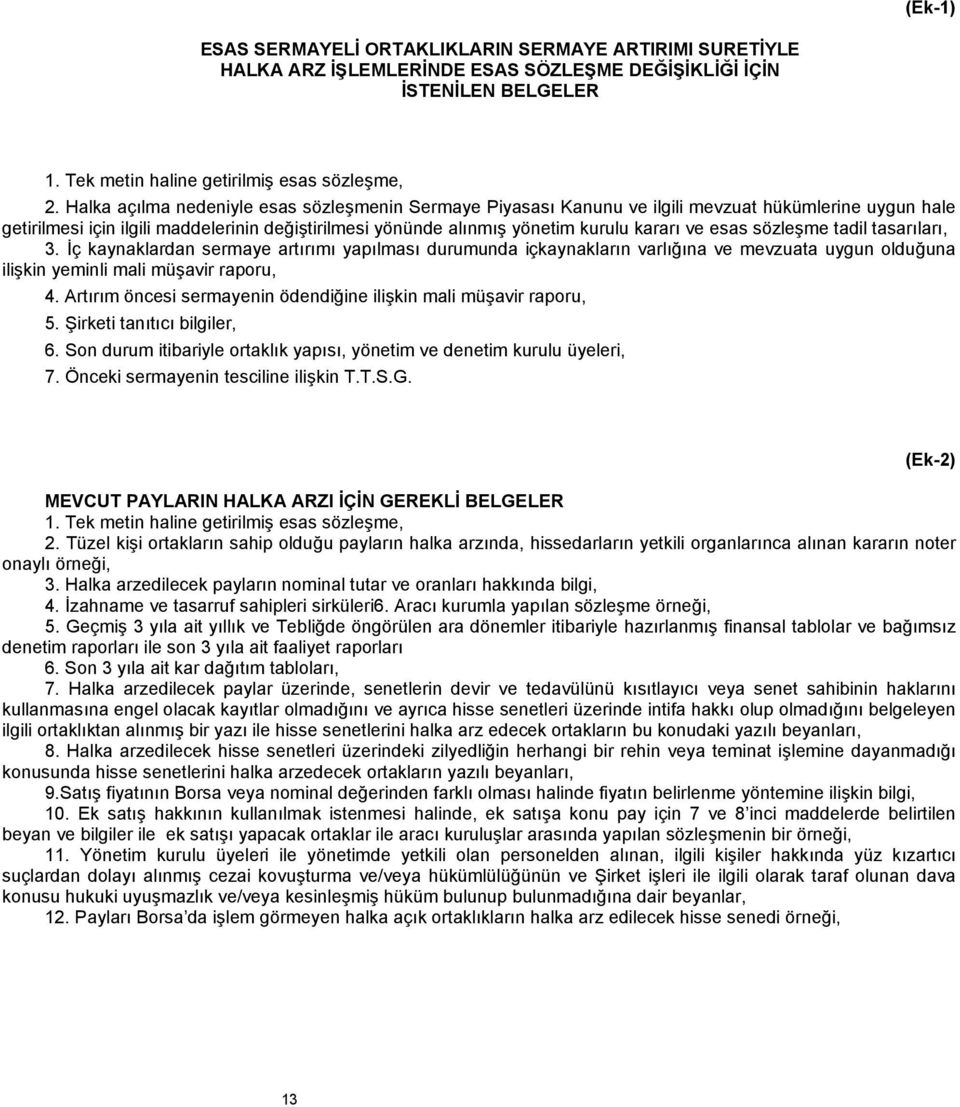 (Ek-1)

ESAS SERMAYELİ ORTAKLIKLARIN SERMAYE ARTIRIMI SURETİYLE HALKA ARZ İŞLEMLERİNDE ESAS SÖZLEŞME DEĞİŞİKLİĞİ İÇİN İSTENİLEN BELGELER

1. Tek metin haline getirilmiş esas sözleşme,

2. Halka açılma nedeniyle esas sözleşmenin Sermaye Piyasası Kanunu ve ilgili mevzuat hükümlerine uygun hale getirilmesi için ilgili maddelerinin değiştirilmesi yönünde alınmış yönetim kurulu kararı ve esas sözleşme tadil tasarıları,

3. İç kaynaklardan sermaye artırımı yapılması durumunda içkaynakların varlığına ve mevzuata uygun olduğuna ilişkin yeminli mali müşavir raporu,

4. Artırım öncesi sermayenin ödendiğine ilişkin mali müşavir raporu,

5. Şirketi tanıtıcı bilgiler,

6. Son durum itibariyle ortaklık yapısı, yönetim ve denetim kurulu üyeleri,

7. Önceki sermayenin tesciline ilişkin T.T.S.G.

(Ek-2)

MEVCUT PAYLARIN HALKA ARZI İÇİN GEREKLİ BELGELER

1. Tek metin haline getirilmiş esas sözleşme,

2. Tüzel kişi ortakların sahip olduğu payların halka arzında, hissedarların yetkili organlarınca alınan kararın noter onaylı örneği,

3. Halka arzedilecek payların nominal tutar ve oranları hakkında bilgi,

4. İzahname ve tasarruf sahipleri sirküleri6. Aracı kurumla yapılan sözleşme örneği,

5. Geçmiş 3 yıla ait yıllık ve Tebliğde öngörülen ara dönemler itibariyle hazırlanmış finansal tablolar ve bağımsız denetim raporları ile son 3 yıla ait faaliyet raporları

6. Son 3 yıla ait kar dağıtım tabloları,

7. Halka arzedilecek paylar üzerinde, senetlerin devir ve tedavülünü kısıtlayıcı veya senet sahibinin haklarını kullanmasına engel olacak kayıtlar olmadığını ve ayrıca hisse senetleri üzerinde intifa hakkı olup olmadığını belgeleyen ilgili ortaklıktan alınmış bir yazı ile hisse senetlerini halka arz edecek ortakların bu konudaki yazılı beyanları,

8. Halka arzedilecek hisse senetleri üzerindeki zilyedliğin herhangi bir rehin veya teminat işlemine dayanmadığı konusunda hisse senetlerini halka arzedecek ortakların yazılı beyanları,

9.Satış fiyatının Borsa veya nominal değerinden farklı olması halinde fiyatın belirlenme yöntemine ilişkin bilgi,

10. Ek satış hakkının kullanılmak istenmesi halinde, ek satışa konu pay için 7 ve 8'inci maddelerde belirtilen beyan ve bilgiler ile ek satışı yapacak ortaklar ile aracı kuruluşlar arasında yapılan sözleşmenin bir örneği,

11. Yönetim kurulu üyeleri ile yönetimde yetkili olan personelden alınan, ilgili kişiler hakkında yüz kızartıcı suçlardan dolayı alınmış cezai kovuşturma ve/veya hükümlülüğünün ve Şirket işleri ile ilgili olarak taraf olunan dava konusu hukuki uyuşmazlık ve/veya kesinleşmiş hüküm bulunup bulunmadığına dair beyanlar,

12. Payları Borsa'da işlem görmeyen halka açık ortaklıkların halka arz edilecek hisse senedi örneği,

13